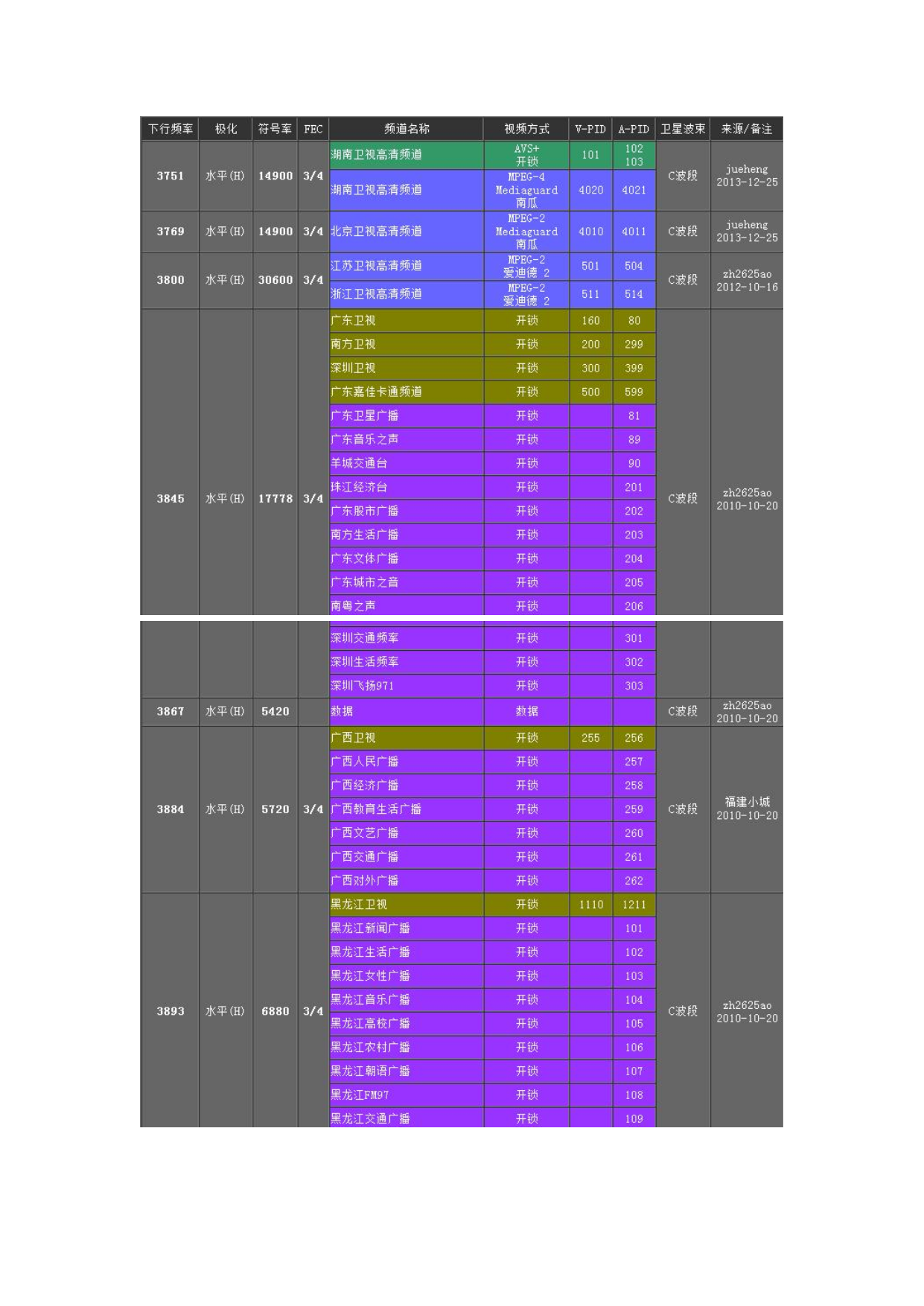 | 下行频率 | 极化 | 符号率 | FEC | 频道名称 | 视频方式 | V-PID | A-PID | 卫星波束 | 来源/备注 |
|---|---|---|---|---|---|---|---|---|---|
| 3751 | 水平(H) | 14900 | 3/4 | 湖南卫视高清频道 | AVS+ 开锁 | 101 | 102 103 | C波段 | jueheng 2013-12-25 |
| | | | | 湖南卫视高清频道 | MPEG-4 Mediaguard 南瓜 | 4020 | 4021 | | |
| 3769 | 水平(H) | 14900 | 3/4 | 北京卫视高清频道 | MPEG-2 Mediaguard 南瓜 | 4010 | 4011 | C波段 | jueheng 2013-12-25 |
| 3800 | 水平(H) | 30600 | 3/4 | 江苏卫视高清频道 | MPEG-2 爱迪德 2 | 501 | 504 | C波段 | zh2625ao 2012-10-16 |
| | | | | 浙江卫视高清频道 | MPEG-2 爱迪德 2 | 511 | 514 | | |
| 3845 | 水平(H) | 17778 | 3/4 | 广东卫视 | 开锁 | 160 | 80 | C波段 | zh2625ao 2010-10-20 |
| | | | | 南方卫视 | 开锁 | 200 | 299 | | |
| | | | | 深圳卫视 | 开锁 | 300 | 399 | | |
| | | | | 广东嘉佳卡通频道 | 开锁 | 500 | 599 | | |
| | | | | 广东卫星广播 | 开锁 | | 81 | | |
| | | | | 广东音乐之声 | 开锁 | | 89 | | |
| | | | | 羊城交通台 | 开锁 | | 90 | | |
| | | | | 珠江经济台 | 开锁 | | 201 | | |
| | | | | 广东股市广播 | 开锁 | | 202 | | |
| | | | | 南方生活广播 | 开锁 | | 203 | | |
| | | | | 广东文体广播 | 开锁 | | 204 | | |
| | | | | 广东城市之音 | 开锁 | | 205 | | |
| | | | | 南粤之声 | 开锁 | | 206 | | |
| | | | | 深圳交通频率 | 开锁 | | 301 | | |
| | | | | 深圳生活频率 | 开锁 | | 302 | | |
| | | | | 深圳飞扬971 | 开锁 | | 303 | | |
| 3867 | 水平(H) | 5420 | | 数据 | 数据 | | | C波段 | zh2625ao 2010-10-20 |
| 3884 | 水平(H) | 5720 | 3/4 | 广西卫视 | 开锁 | 255 | 256 | C波段 | 福建小城 2010-10-20 |
| | | | | 广西人民广播 | 开锁 | | 257 | | |
| | | | | 广西经济广播 | 开锁 | | 258 | | |
| | | | | 广西教育生活广播 | 开锁 | | 259 | | |
| | | | | 广西文艺广播 | 开锁 | | 260 | | |
| | | | | 广西交通广播 | 开锁 | | 261 | | |
| | | | | 广西对外广播 | 开锁 | | 262 | | |
| 3893 | 水平(H) | 6880 | 3/4 | 黑龙江卫视 | 开锁 | 1110 | 1211 | C波段 | zh2625ao 2010-10-20 |
| | | | | 黑龙江新闻广播 | 开锁 | | 101 | | |
| | | | | 黑龙江生活广播 | 开锁 | | 102 | | |
| | | | | 黑龙江女性广播 | 开锁 | | 103 | | |
| | | | | 黑龙江音乐广播 | 开锁 | | 104 | | |
| | | | | 黑龙江高校广播 | 开锁 | | 105 | | |
| | | | | 黑龙江农村广播 | 开锁 | | 106 | | |
| | | | | 黑龙江朝语广播 | 开锁 | | 107 | | |
| | | | | 黑龙江FM97 | 开锁 | | 108 | | |
| | | | | 黑龙江交通广播 | 开锁 | | 109 | | |